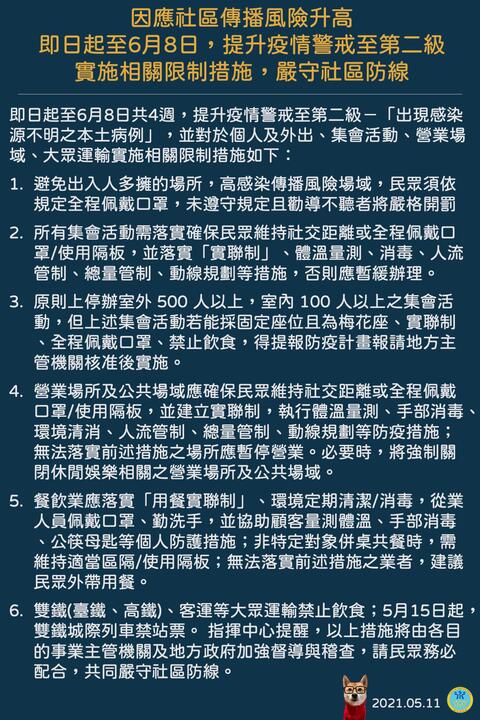 因應社區傳播風險升高
即日起至6月8日，提升疫情警戒至第二級
實施相關限制措施，嚴守社區防線

即日起至6月8日共4週，提升疫情警戒至第二級－「出現感染源不明之本土病例」，並對於個人及外出、集會活動、營業場域、大眾運輸實施相關限制措施如下：

1. 避免出入人多擁的場所，高感染傳播風險場域，民眾須依規定全程佩戴口罩，未遵守規定且勸導不聽者將嚴格開罰

2. 所有集會活動需落實確保民眾維持社交距離或全程佩戴口罩/使用隔板，並落實「實聯制」、體溫量測、消毒、人流管制、總量管制、動線規劃等措施，否則應暫緩辦理。

3. 原則上停辦室外 500 人以上，室內 100 人以上之集會活動，但上述集會活動若能採固定座位且為梅花座、實聯制、全程佩戴口罩、禁止飲食，得提報防疫計畫報請地方主管機關核准後實施。

4. 營業場所及公共場域應確保民眾維持社交距離或全程佩戴口罩/使用隔板，並建立實聯制，執行體溫量測、手部消毒、環境清消、人流管制、總量管制、動線規劃等防疫措施；無法落實前述措施之場所應暫停營業。必要時，將強制關閉休閒娛樂相關之營業場所及公共場域。

5. 餐飲業應落實「用餐實聯制」、環境定期清潔/消毒，從業人員佩戴口罩、勤洗手，並協助顧客量測體溫、手部消毒、公筷母匙等個人防護措施；非特定對象併桌共餐時，需維持適當區隔/使用隔板；無法落實前述措施之業者，建議民眾外帶用餐。

6. 雙鐵(臺鐵、高鐵)、客運等大眾運輸禁止飲食；5月15日起，雙鐵城際列車禁站票。 指揮中心提醒，以上措施將由各目的事業主管機關及地方政府加強督導與稽查，請民眾務必配合，共同嚴守社區防線。

2021.05.11